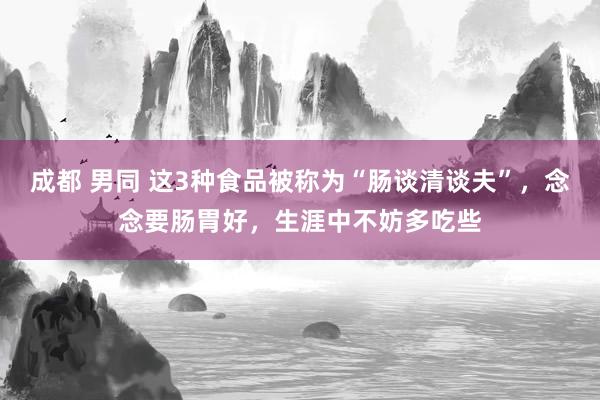 成都 男同 这3种食品被称为“肠谈清谈夫”，念念要肠胃好，生涯中不妨多吃些